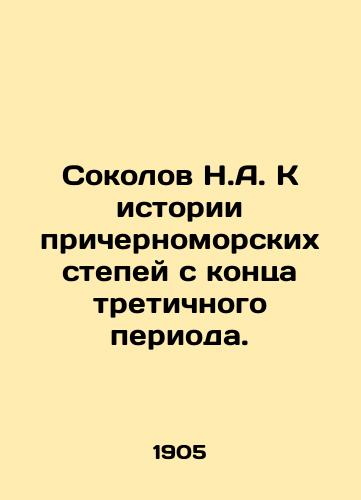 Соколов Н.А. К истории причерноморских степей с конца третичного периода.

1905